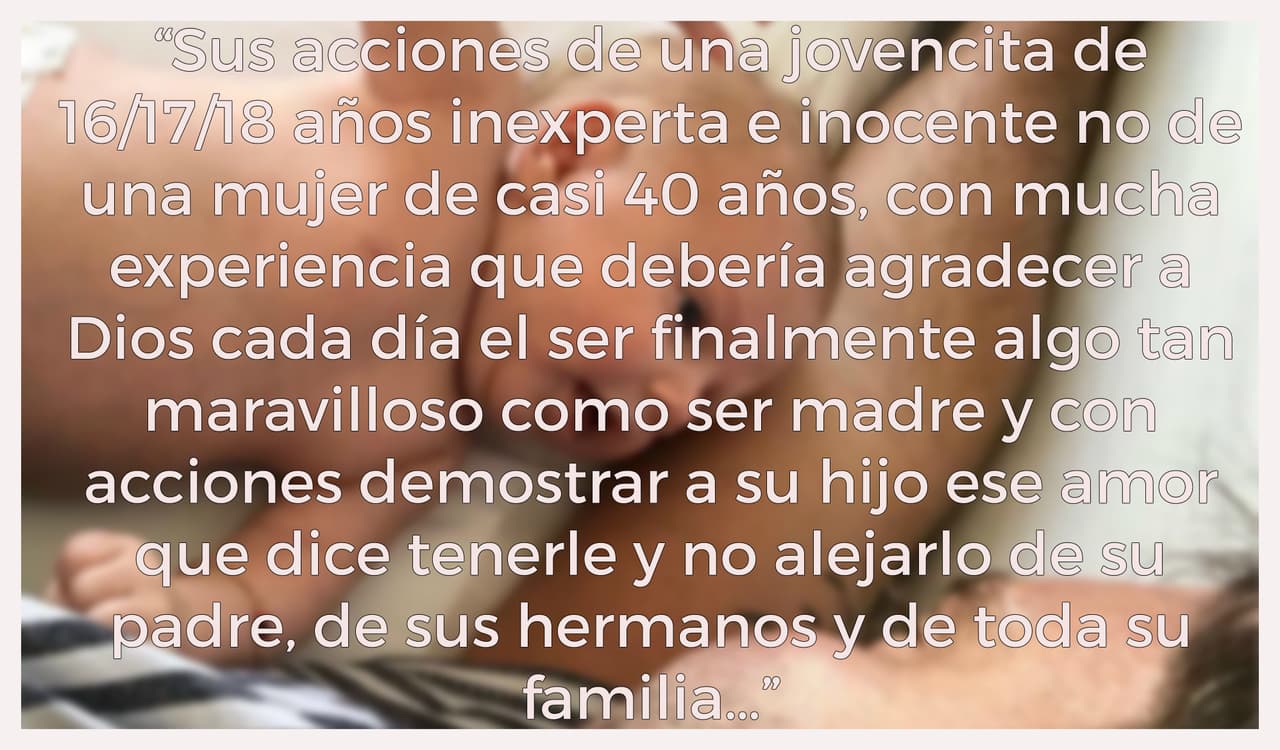 “Sus acciones de una jovencita de 16/17/18 años inexperta e inocente no de una mujer de casi 40 años, con mucha experiencia que debería agradecer a Dios cada día el ser finalmente algo tan maravilloso como ser madre y con acciones demostrar a su hijo ese amor que dice tenerle y no alejarlo de su padre, de sus hermanos y de toda su familia...”